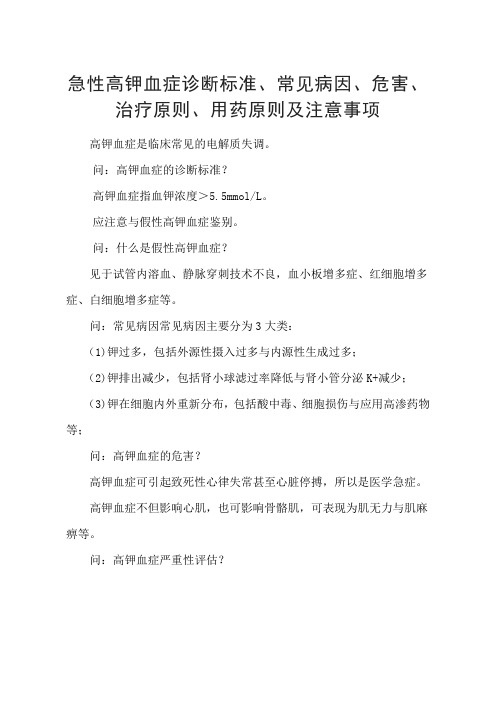 急性高钾血症诊断标准、常见病因、危害、治疗原则、用药原则及注意事项

高钾血症是临床常见的电解质失调。

问：高钾血症的诊断标准？

高钾血症指血钾浓度＞5.5mmol/L。

应注意与假性高钾血症鉴别。

问：什么是假性高钾血症？

见于试管内溶血、静脉穿刺技术不良，血小板增多症、红细胞增多症、白细胞增多症等。

问：常见病因常见病因主要分为3大类：

(1)钾过多，包括外源性摄入过多与内源性生成过多；

(2)钾排出减少，包括肾小球滤过率降低与肾小管分泌K+减少；

(3)钾在细胞内外重新分布，包括酸中毒、细胞损伤与应用高渗药物等；

问：高钾血症的危害？

高钾血症可引起致死性心律失常甚至心脏停搏，所以是医学急症。

高钾血症不但影响心肌，也可影响骨骼肌，可表现为肌无力与肌麻痹等。

问：高钾血症严重性评估？